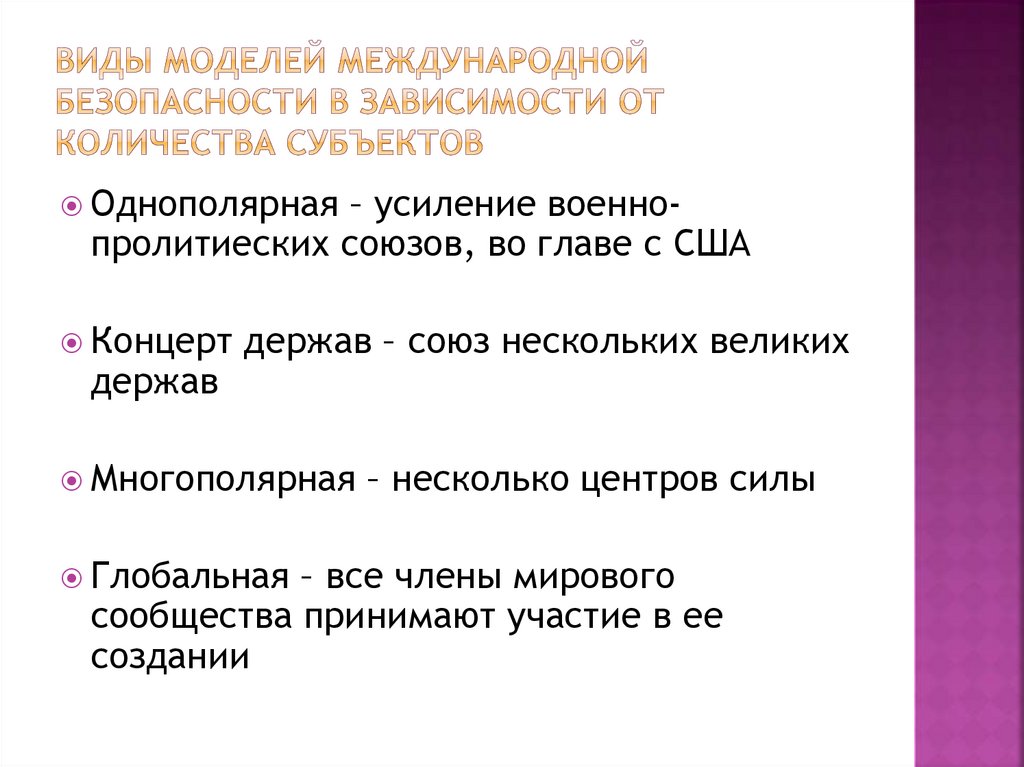 ВИДЫ МОДЕЛЕЙ МЕЖДУНАРОДНОЙ БЕЗОПАСНОСТИ В ЗАВИСИМОСТИ ОТ КОЛИЧЕСТВА СУБЪЕКТОВ

Однополярная – усиление военно-пролитиеских союзов, во главе с США

Концерт держав – союз нескольких великих держав

Многополярная – несколько центров силы

Глобальная – все члены мирового сообщества принимают участие в ее создании